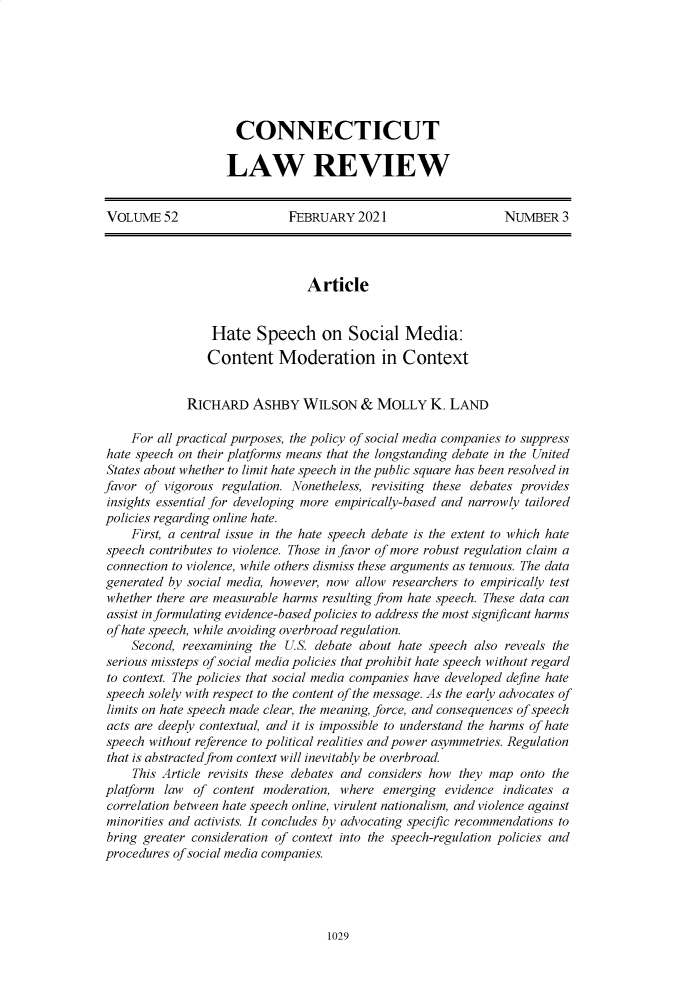 CONNECTICUT
LAW REVIEW

VOLUME 52 FEBRUARY 2021 NUMBER 3

Article

Hate Speech on Social Media:
Content Moderation in Context

RICHARD ASHBY WILSON & MOLLY K. LAND

For all practical purposes, the policy of social media companies to suppress hate speech on their platforms means that the longstanding debate in the United States about whether to limit hate speech in the public square has been resolved in favor of vigorous regulation. Nonetheless, revisiting these debates provides insights essential for developing more empirically-based and narrowly tailored policies regarding online hate.

First, a central issue in the hate speech debate is the extent to which hate speech contributes to violence. Those in favor of more robust regulation claim a connection to violence, while others dismiss these arguments as tenuous. The data generated by social media, however, now allow researchers to empirically test whether there are measurable harms resulting from hate speech. These data can assist in formulating evidence-based policies to address the most significant harms of hate speech, while avoiding overbroad regulation.

Second, reexamining the U.S. debate about hate speech also reveals the serious missteps of social media policies that prohibit hate speech without regard to context. The policies that social media companies have developed define hate speech solely with respect to the content of the message. As the early advocates of limits on hate speech made clear, the meaning, force, and consequences of speech acts are deeply contextual, and it is impossible to understand the harms of hate speech without reference to political realities and power asymmetries. Regulation that is abstracted from context will inevitably be overbroad.

This Article revisits these debates and considers how they map onto the platform law of content moderation, where emerging evidence indicates a correlation between hate speech online, virulent nationalism, and violence against minorities and activists. It concludes by advocating specific recommendations to bring greater consideration of context into the speech-regulation policies and procedures of social media companies.

1029